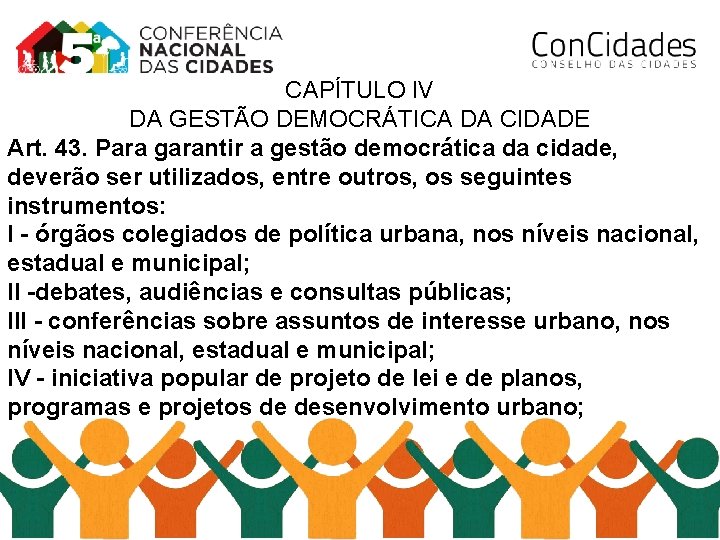 5ª
CONFERÊNCIA
NACIONAL
DAS CIDADES

ConCidades
CONSELHO DAS CIDADES

CAPÍTULO IV
DA GESTÃO DEMOCRÁTICA DA CIDADE

Art. 43. Para garantir a gestão democrática da cidade, deverão ser utilizados, entre outros, os seguintes instrumentos:

I - órgãos colegiados de política urbana, nos níveis nacional, estadual e municipal;

II -debates, audiências e consultas públicas;

III - conferências sobre assuntos de interesse urbano, nos níveis nacional, estadual e municipal;

IV - iniciativa popular de projeto de lei e de planos, programas e projetos de desenvolvimento urbano;